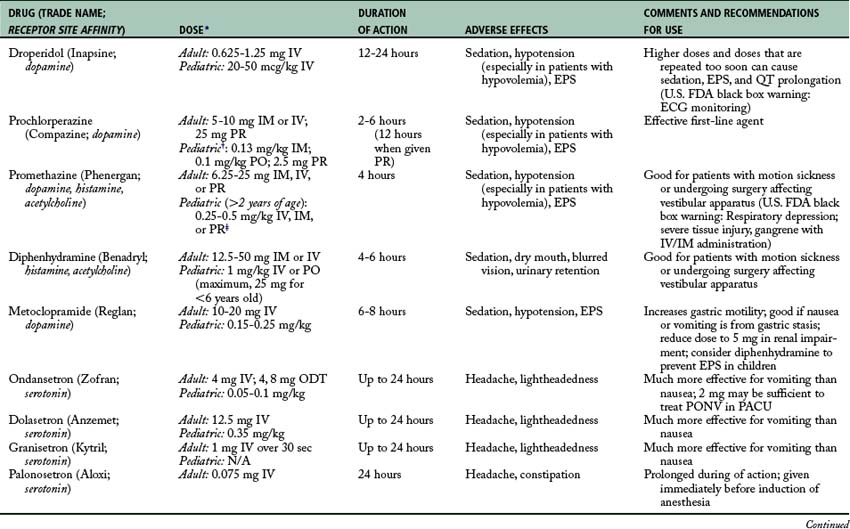 | DRUG (TRADE NAME; RECEPTOR SITE AFFINITY) | DOSE* | DURATION OF ACTION | ADVERSE EFFECTS | COMMENTS AND RECOMMENDATIONS FOR USE |
|---|---|---|---|---|
| Droperidol (Inapsine; dopamine) | Adult: 0.625-1.25 mg IV Pediatric: 20-50 mcg/kg IV | 12-24 hours | Sedation, hypotension (especially in patients with hypovolemia), EPS | Higher doses and doses that are repeated too soon can cause sedation, EPS, and QT prolongation (U.S. FDA black box warning: ECG monitoring) |
| Prochlorperazine (Compazine; dopamine) | Adult: 5-10 mg IM or IV; 25 mg PR Pediatric†: 0.13 mg/kg IM; 0.1 mg/kg PO; 2.5 mg PR | 2-6 hours (12 hours when given PR) | Sedation, hypotension (especially in patients with hypovolemia), EPS | Effective first-line agent |
| Promethazine (Phenergan; dopamine, histamine, acetylcholine) | Adult: 6.25-25 mg IM, IV, or PR Pediatric (>2 years of age): 0.25-0.5 mg/kg IV, IM, or PR‡ | 4 hours | Sedation, hypotension (especially in patients with hypovolemia), EPS | Good for patients with motion sickness or undergoing surgery affecting vestibular apparatus (U.S. FDA black box warning: Respiratory depression; severe tissue injury, gangrene with IV/IM administration) |
| Diphenhydramine (Benadryl; histamine, acetylcholine) | Adult: 12.5-50 mg IM or IV Pediatric: 1 mg/kg IV or PO (maximum, 25 mg for <6 years old) | 4-6 hours | Sedation, dry mouth, blurred vision, urinary retention | Good for patients with motion sickness or undergoing surgery affecting vestibular apparatus |
| Metoclopramide (Reglan; dopamine) | Adult: 10-20 mg IV Pediatric: 0.15-0.25 mg/kg | 6-8 hours | Sedation, hypotension, EPS | Increases gastric motility; good if nausea or vomiting is from gastric stasis; reduce dose to 5 mg in renal impairment; consider diphenhydramine to prevent EPS in children |
| Ondansetron (Zofran; serotonin) | Adult: 4 mg IV; 4, 8 mg ODT Pediatric: 0.05-0.1 mg/kg | Up to 24 hours | Headache, lightheadedness | Much more effective for vomiting than nausea; 2 mg may be sufficient to treat PONV in PACU |
| Dolasetron (Anzemet; serotonin) | Adult: 12.5 mg IV Pediatric: 0.35 mg/kg | Up to 24 hours | Headache, lightheadedness | Much more effective for vomiting than nausea |
| Granisetron (Kytril; serotonin) | Adult: 1 mg IV over 30 sec Pediatric: N/A | Up to 24 hours | Headache, lightheadedness | Much more effective for vomiting than nausea |
| Palonosetron (Aloxi; serotonin) | Adult: 0.075 mg IV | 24 hours | Headache, constipation | Prolonged during of action; given immediately before induction of anesthesia |

Continued